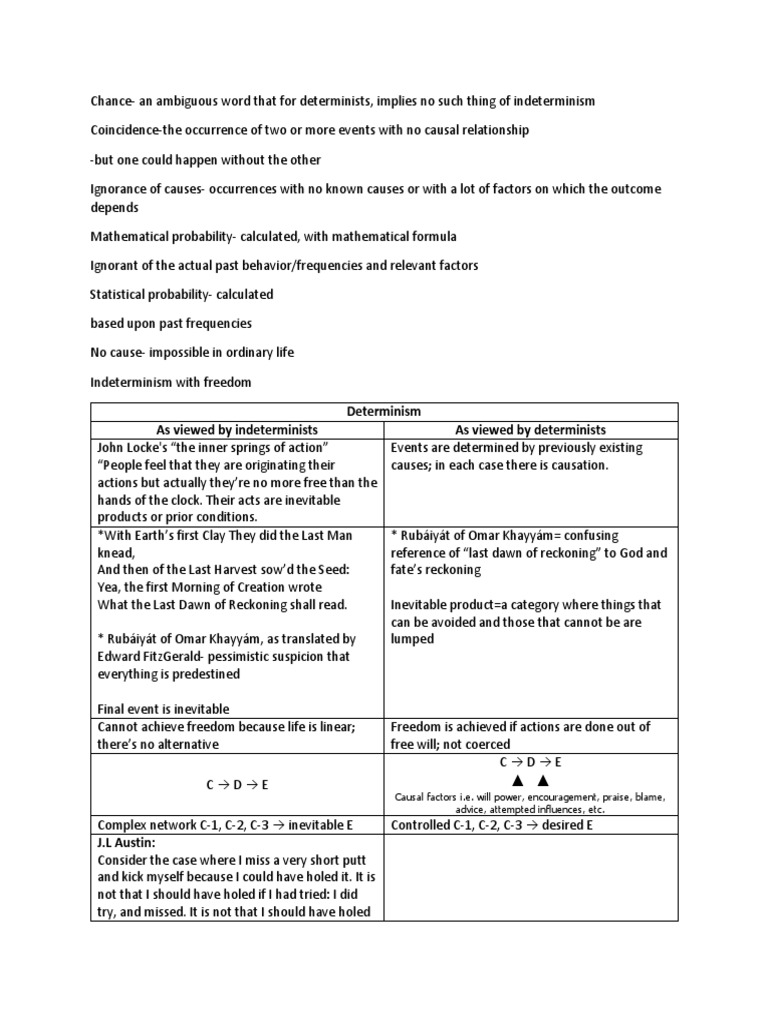 Chance- an ambiguous word that for determinists, implies no such thing of indeterminism

Coincidence-the occurrence of two or more events with no causal relationship

-but one could happen without the other

Ignorance of causes- occurrences with no known causes or with a lot of factors on which the outcome depends

Mathematical probability- calculated, with mathematical formula

Ignorant of the actual past behavior/frequencies and relevant factors

Statistical probability- calculated

based upon past frequencies

No cause- impossible in ordinary life

Indeterminism with freedom

| Determinism | |
|---|---|
| As viewed by indeterminists | As viewed by determinists |
| John Locke's "the inner springs of action" "People feel that they are originating their actions but actually they're no more free than the hands of the clock. Their acts are inevitable products or prior conditions. | Events are determined by previously existing causes; in each case there is causation. |
| *With Earth's first Clay They did the Last Man knead, And then of the Last Harvest sow'd the Seed: Yea, the first Morning of Creation wrote What the Last Dawn of Reckoning shall read. * Rubáiyát of Omar Khayyám, as translated by Edward FitzGerald- pessimistic suspicion that everything is predestined Final event is inevitable | * Rubáiyát of Omar Khayyám= confusing reference of "last dawn of reckoning" to God and fate's reckoning Inevitable product=a category where things that can be avoided and those that cannot be are lumped |
| Cannot achieve freedom because life is linear; there's no alternative | Freedom is achieved if actions are done out of free will; not coerced |
| C → D → E | C → D → E ▲ ▲ Causal factors i.e. will power, encouragement, praise, blame, advice, attempted influences, etc. |
| Complex network C-1, C-2, C-3 → inevitable E | Controlled C-1, C-2, C-3 → desired E |
| J.L Austin: Consider the case where I miss a very short putt and kick myself because I could have holed it. It is not that I should have holed if I had tried: I did try, and missed. It is not that I should have holed | |